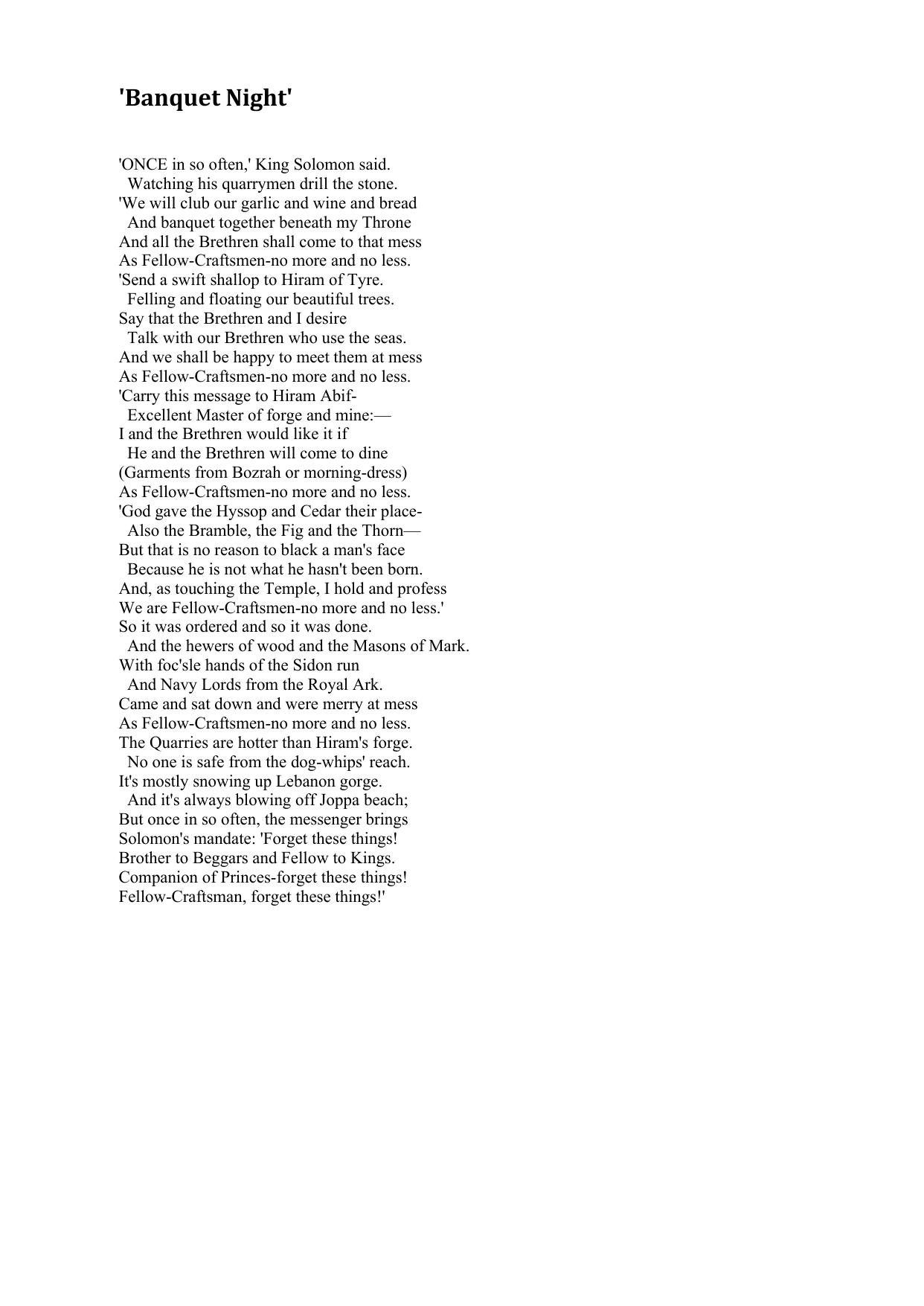 'Banquet Night'

'ONCE in so often,' King Solomon said.
Watching his quarrymen drill the stone.
'We will club our garlic and wine and bread
And banquet together beneath my Throne
And all the Brethren shall come to that mess
As Fellow-Craftsmen-no more and no less.
'Send a swift shallop to Hiram of Tyre.
Felling and floating our beautiful trees.
Say that the Brethren and I desire
Talk with our Brethren who use the seas.
And we shall be happy to meet them at mess
As Fellow-Craftsmen-no more and no less.
'Carry this message to Hiram Abif-
Excellent Master of forge and mine:—
I and the Brethren would like it if
He and the Brethren will come to dine
(Garments from Bozrah or morning-dress)
As Fellow-Craftsmen-no more and no less.
'God gave the Hyssop and Cedar their place-
Also the Bramble, the Fig and the Thorn—
But that is no reason to black a man's face
Because he is not what he hasn't been born.
And, as touching the Temple, I hold and profess
We are Fellow-Craftsmen-no more and no less.'
So it was ordered and so it was done.
And the hewers of wood and the Masons of Mark.
With foc'sle hands of the Sidon run
And Navy Lords from the Royal Ark.
Came and sat down and were merry at mess
As Fellow-Craftsmen-no more and no less.
The Quarries are hotter than Hiram's forge.
No one is safe from the dog-whips' reach.
It's mostly snowing up Lebanon gorge.
And it's always blowing off Joppa beach;
But once in so often, the messenger brings
Solomon's mandate: 'Forget these things!
Brother to Beggars and Fellow to Kings.
Companion of Princes-forget these things!
Fellow-Craftsman, forget these things!'